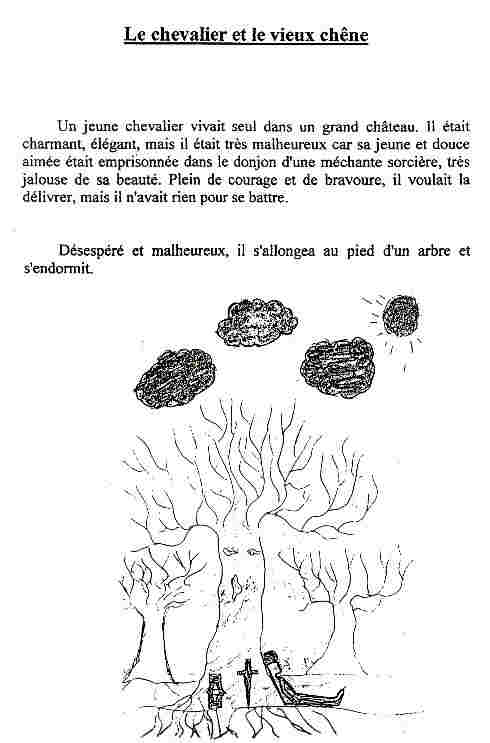 Le chevalier et le vieux chêne

Un jeune chevalier vivait seul dans un grand château. Il était charmant, élégant, mais il était très malheureux car sa jeune et douce aimée était emprisonnée dans le donjon d'une méchante sorcière, très jalouse de sa beauté. Plein de courage et de bravoure, il voulait la délivrer, mais il n'avait rien pour se battre.

Désespéré et malheureux, il s'allongea au pied d'un arbre et s'endormit.